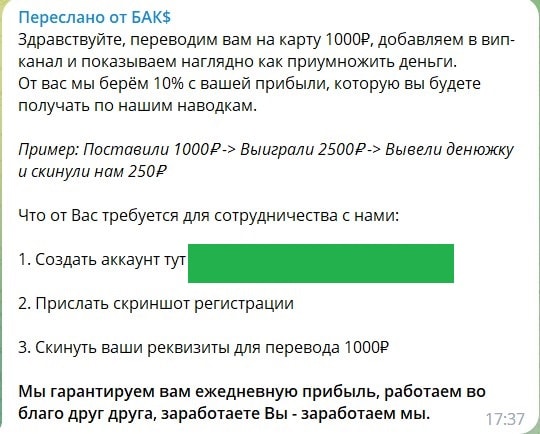 Переслано от БАК$
Здравствуйте, переводим вам на карту 1000₽, добавляем в вип-канал и показываем наглядно как приумножить деньги.
От вас мы берём 10% с вашей прибыли, которую вы будете получать по нашим наводкам.

Пример: Поставили 1000₽ -> Выиграли 2500₽ -> Вывели денюжку и скинули нам 250₽

Что от Вас требуется для сотрудничества с нами:

1. Создать аккаунт тут

2. Прислать скриншот регистрации

3. Скинуть ваши реквизиты для перевода 1000₽

Мы гарантируем вам ежедневную прибыль, работаем во благо друг друга, заработаете Вы - заработаем мы.

17:37